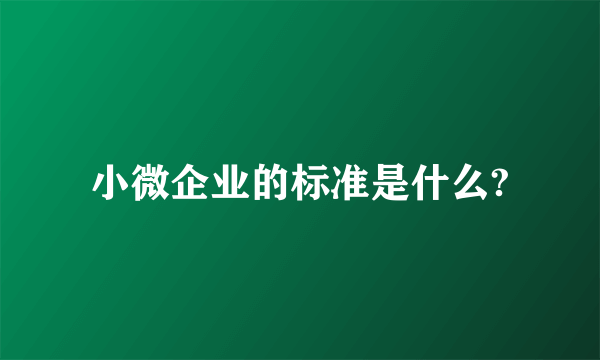 小微企业的标准是什么?